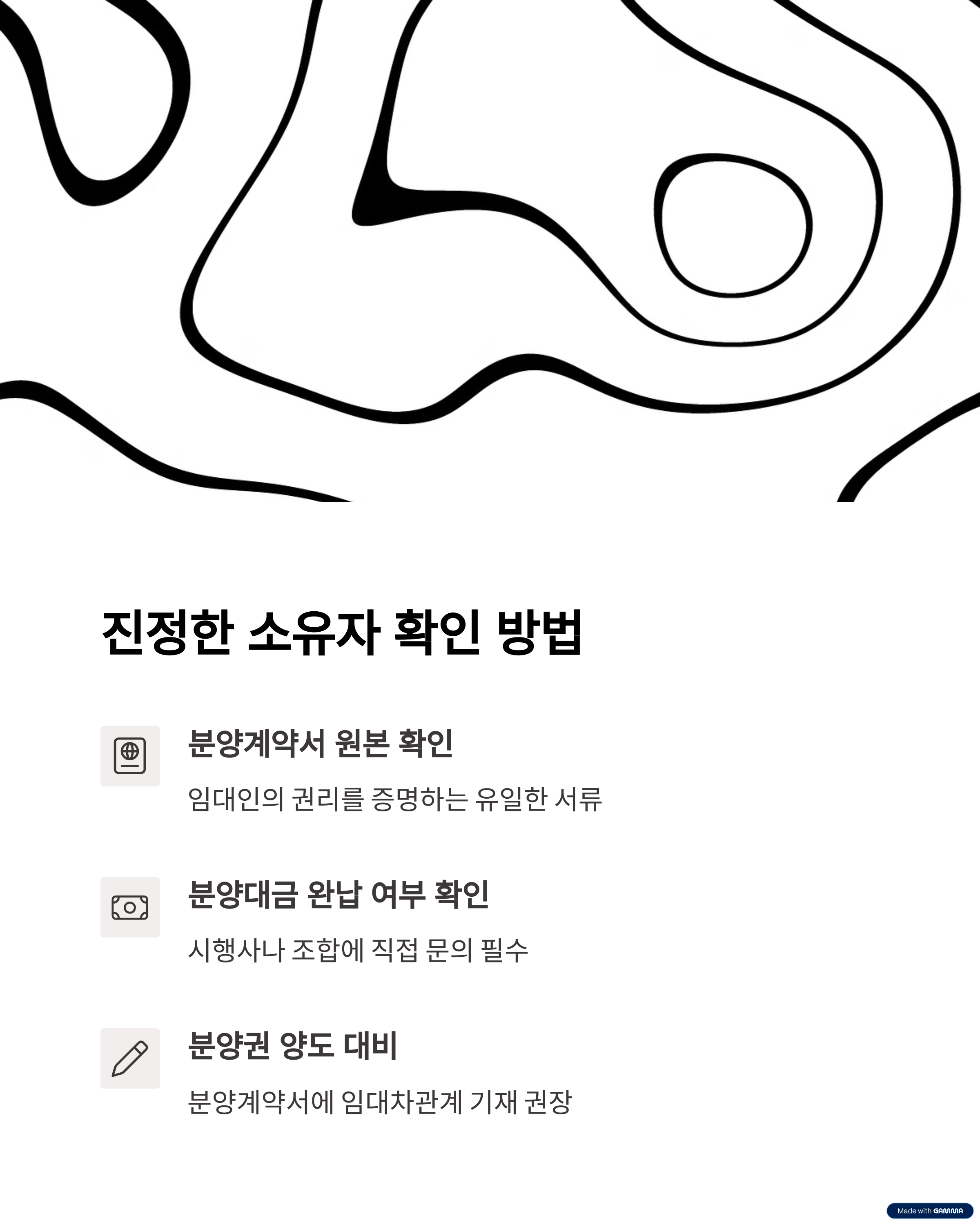 진정한 소유자 확인 방법

분양계약서 원본 확인

임대인의 권리를 증명하는 유일한 서류

분양대금 완납 여부 확인

시행사나 조합에 직접 문의 필수

분양권 양도 대비

분양계약서에 임대차관계 기재 권장

Made with GAMMA